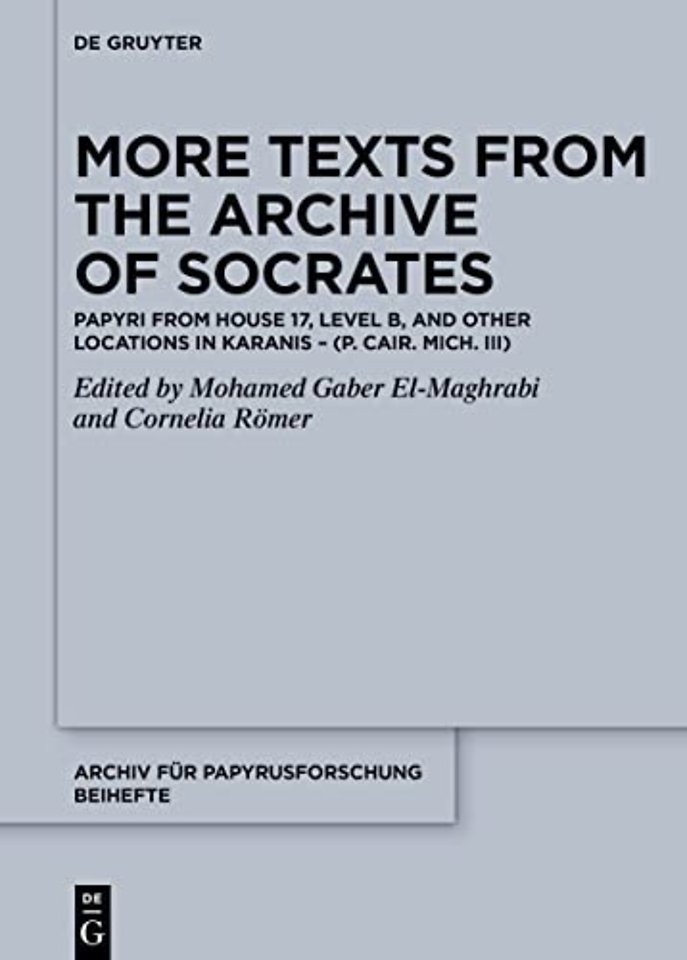 DE GRUYTER

MORE TEXTS FROM THE ARCHIVE OF SOCRATES

PAPYRI FROM HOUSE 17, LEVEL B, AND OTHER LOCATIONS IN KARANIS – (P. CAIR. MICH. III)

Edited by Mohamed Gaber El-Maghrabi and Cornelia Römer

ARCHIV FÜR PAPYRUSFORSCHUNG BEIHEFTE

DE G